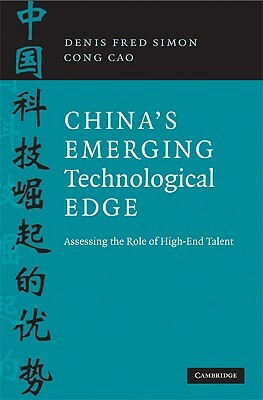 中国科技崛起的优势

DENIS FRED SIMON
CONG CAO

CHINA'S EMERGING Technological EDGE

Assessing the Role of High-End Talent

CAMBRIDGE